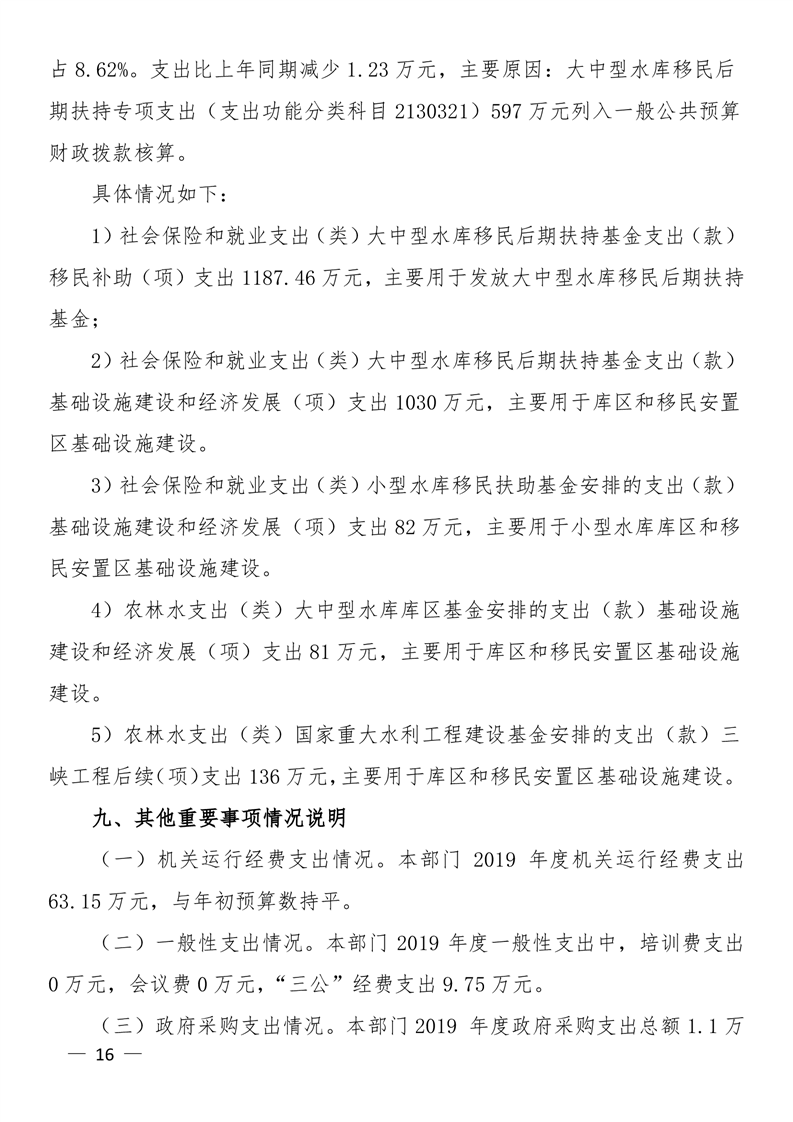 占 8.62%。支出比上年同期减少 1.23 万元，主要原因：大中型水库移民后期扶持专项支出（支出功能分类科目 2130321）597 万元列入一般公共预算财政拨款核算。

具体情况如下：

1）社会保险和就业支出（类）大中型水库移民后期扶持基金支出（款）移民补助（项）支出 1187.46 万元，主要用于发放大中型水库移民后期扶持基金；

2）社会保险和就业支出（类）大中型水库移民后期扶持基金支出（款）基础设施建设和经济发展（项）支出 1030 万元，主要用于库区和移民安置区基础设施建设。

3）社会保险和就业支出（类）小型水库移民扶助基金安排的支出（款）基础设施建设和经济发展（项）支出 82 万元，主要用于小型水库库区和移民安置区基础设施建设。

4）农林水支出（类）大中型水库库区基金安排的支出（款）基础设施建设和经济发展（项）支出 81 万元，主要用于库区和移民安置区基础设施建设。

5）农林水支出（类）国家重大水利工程建设基金安排的支出（款）三峡工程后续（项）支出 136 万元，主要用于库区和移民安置区基础设施建设。

九、其他重要事项情况说明

（一）机关运行经费支出情况。本部门 2019 年度机关运行经费支出 63.15 万元，与年初预算数持平。

（二）一般性支出情况。本部门 2019 年度一般性支出中，培训费支出 0 万元，会议费 0 万元，“三公”经费支出 9.75 万元。

（三）政府采购支出情况。本部门 2019 年度政府采购支出总额 1.1 万

— 16 —